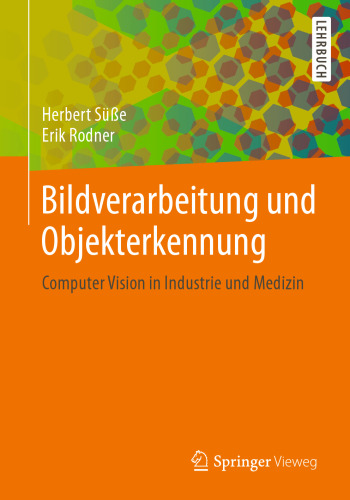 LEHRBUCH

Herbert Süße
Erik Rodner

Bildverarbeitung und Objekterkennung

Computer Vision in Industrie und Medizin

Springer Vieweg